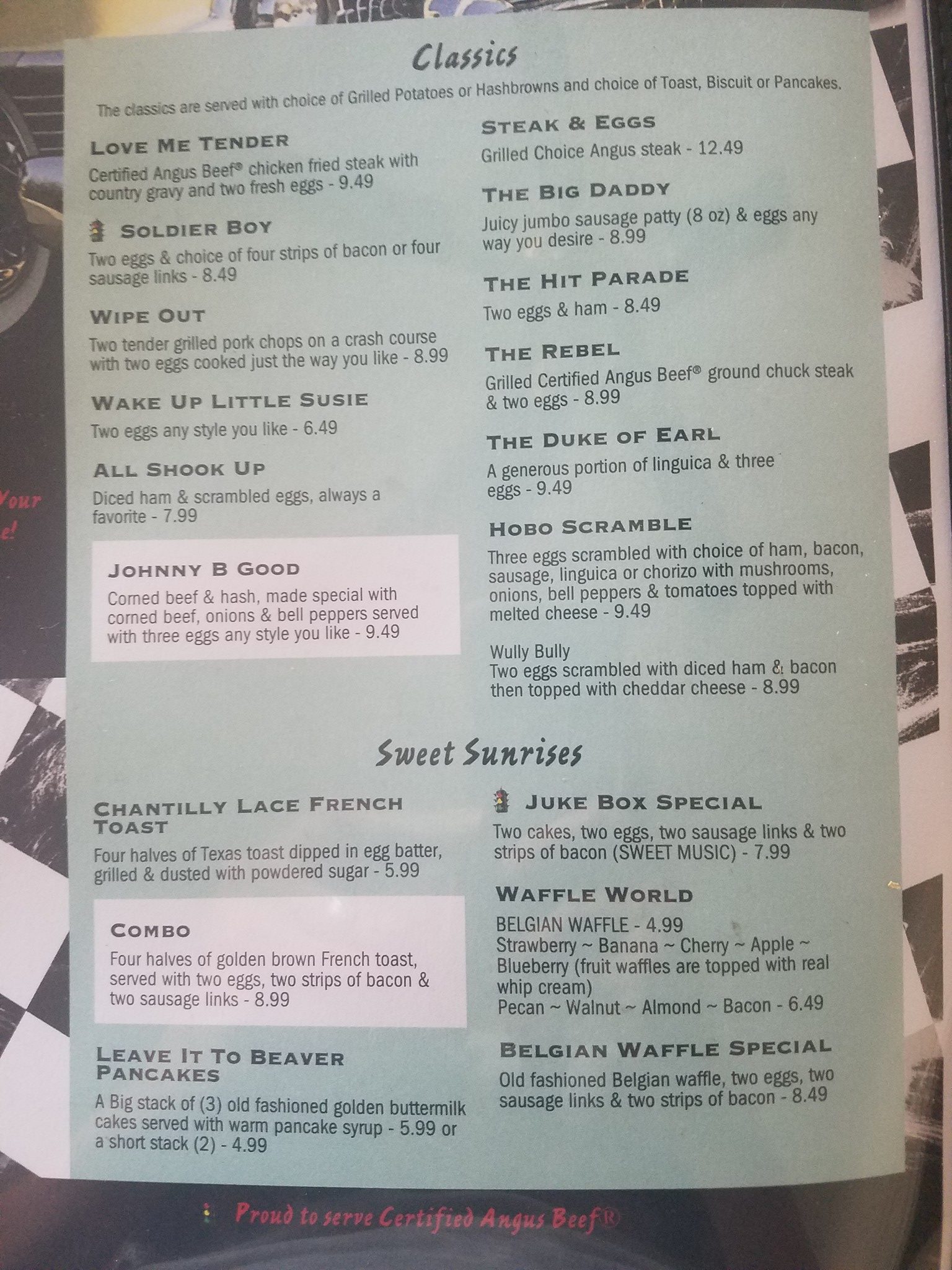 Classics

The classics are served with choice of Grilled Potatoes or Hashbrowns and choice of Toast, Biscuit or Pancakes.

LOVE ME TENDER
Certified Angus Beef® chicken fried steak with country gravy and two fresh eggs - 9.49

SOLDIER BOY
Two eggs & choice of four strips of bacon or four sausage links - 8.49

WIPE OUT
Two tender grilled pork chops on a crash course with two eggs cooked just the way you like - 8.99

WAKE UP LITTLE SUSIE
Two eggs any style you like - 6.49

ALL SHOOK UP
Diced ham & scrambled eggs, always a favorite - 7.99

JOHNNY B GOOD
Corned beef & hash, made special with corned beef, onions & bell peppers served with three eggs any style you like - 9.49

STEAK & EGGS
Grilled Choice Angus steak - 12.49

THE BIG DADDY
Juicy jumbo sausage patty (8 oz) & eggs any way you desire - 8.99

THE HIT PARADE
Two eggs & ham - 8.49

THE REBEL
Grilled Certified Angus Beef® ground chuck steak & two eggs - 8.99

THE DUKE OF EARL
A generous portion of linguica & three eggs - 9.49

HOBO SCRAMBLE
Three eggs scrambled with choice of ham, bacon, sausage, linguica or chorizo with mushrooms, onions, bell peppers & tomatoes topped with melted cheese - 9.49

Wully Bully
Two eggs scrambled with diced ham & bacon then topped with cheddar cheese - 8.99

Sweet Sunrises

CHANTILLY LACE FRENCH TOAST
Four halves of Texas toast dipped in egg batter, grilled & dusted with powdered sugar - 5.99

COMBO
Four halves of golden brown French toast, served with two eggs, two strips of bacon & two sausage links - 8.99

LEAVE IT TO BEAVER PANCAKES
A Big stack of (3) old fashioned golden buttermilk cakes served with warm pancake syrup - 5.99 or a short stack (2) - 4.99

JUKE BOX SPECIAL
Two cakes, two eggs, two sausage links & two strips of bacon (SWEET MUSIC) - 7.99

WAFFLE WORLD
BELGIAN WAFFLE - 4.99
Strawberry ~ Banana ~ Cherry ~ Apple ~ Blueberry (fruit waffles are topped with real whip cream)
Pecan ~ Walnut ~ Almond ~ Bacon - 6.49

BELGIAN WAFFLE SPECIAL
Old fashioned Belgian waffle, two eggs, two sausage links & two strips of bacon - 8.49

Proud to serve Certified Angus Beef®